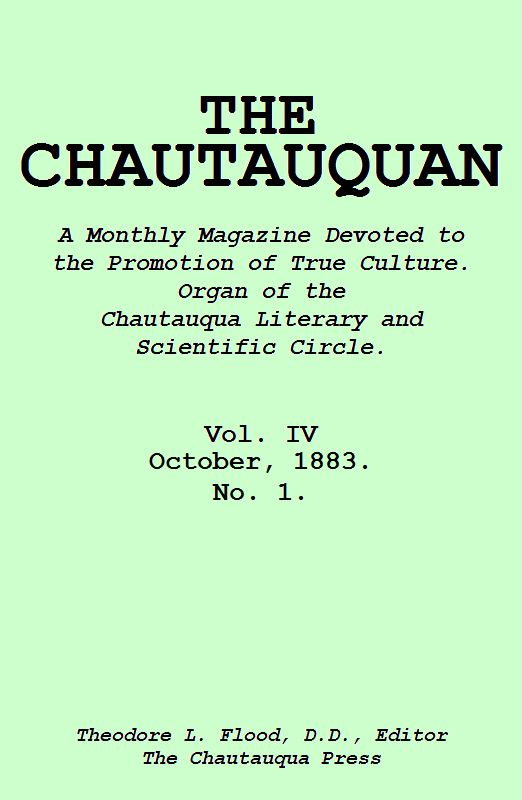 THE CHAUTAUQUAN

A Monthly Magazine Devoted to the Promotion of True Culture. Organ of the Chautauqua Literary and Scientific Circle.

Vol. IV
October, 1883.
No. 1.

Theodore L. Flood, D.D., Editor
The Chautauqua Press